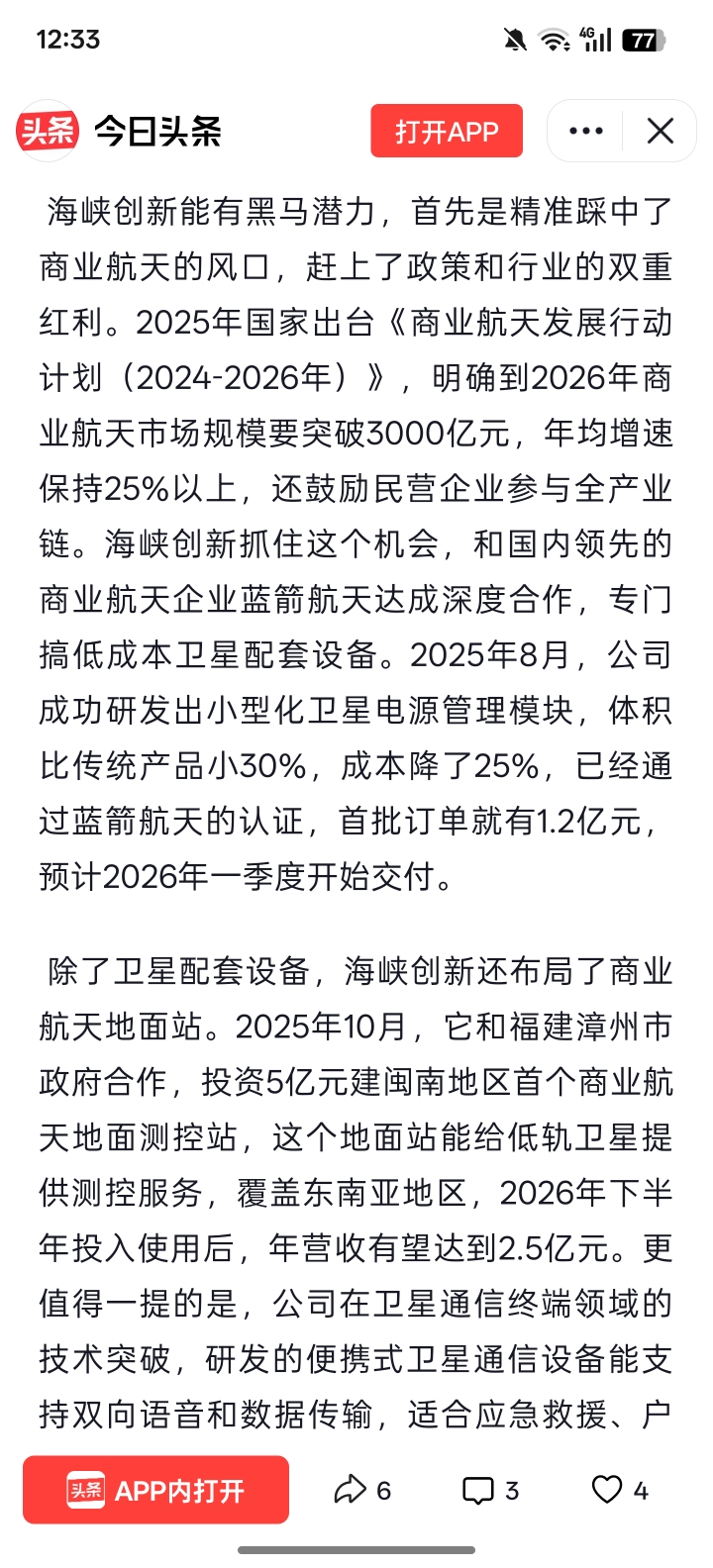 12:33

4G 77

头条 今日头条

打开APP

海峡创新能有黑马潜力，首先是精准踩中了商业航天的风口，赶上了政策和行业的双重红利。2025年国家出台《商业航天发展行动计划（2024-2026年）》，明确到2026年商业航天市场规模要突破3000亿元，年均增速保持25%以上，还鼓励民营企业参与全产业链。海峡创新抓住这个机会，和国内领先的商业航天企业蓝箭航天达成深度合作，专门搞低成本卫星配套设备。2025年8月，公司成功研发出小型化卫星电源管理模块，体积比传统产品小30%，成本降了25%，已经通过蓝箭航天的认证，首批订单就有1.2亿元，预计2026年一季度开始交付。

除了卫星配套设备，海峡创新还布局了商业航天地面站。2025年10月，它和福建漳州市政府合作，投资5亿元建闽南地区首个商业航天地面测控站，这个地面站能给低轨卫星提供测控服务，覆盖东南亚地区，2026年下半年投入使用后，年营收有望达到2.5亿元。更值得一提的是，公司在卫星通信终端领域的技术突破，研发的便携式卫星通信设备能支持双向语音和数据传输，适合应急救援、户

头条 APP内打开

6

3

4